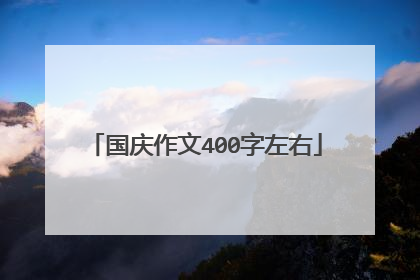 「国庆作文400字左右」